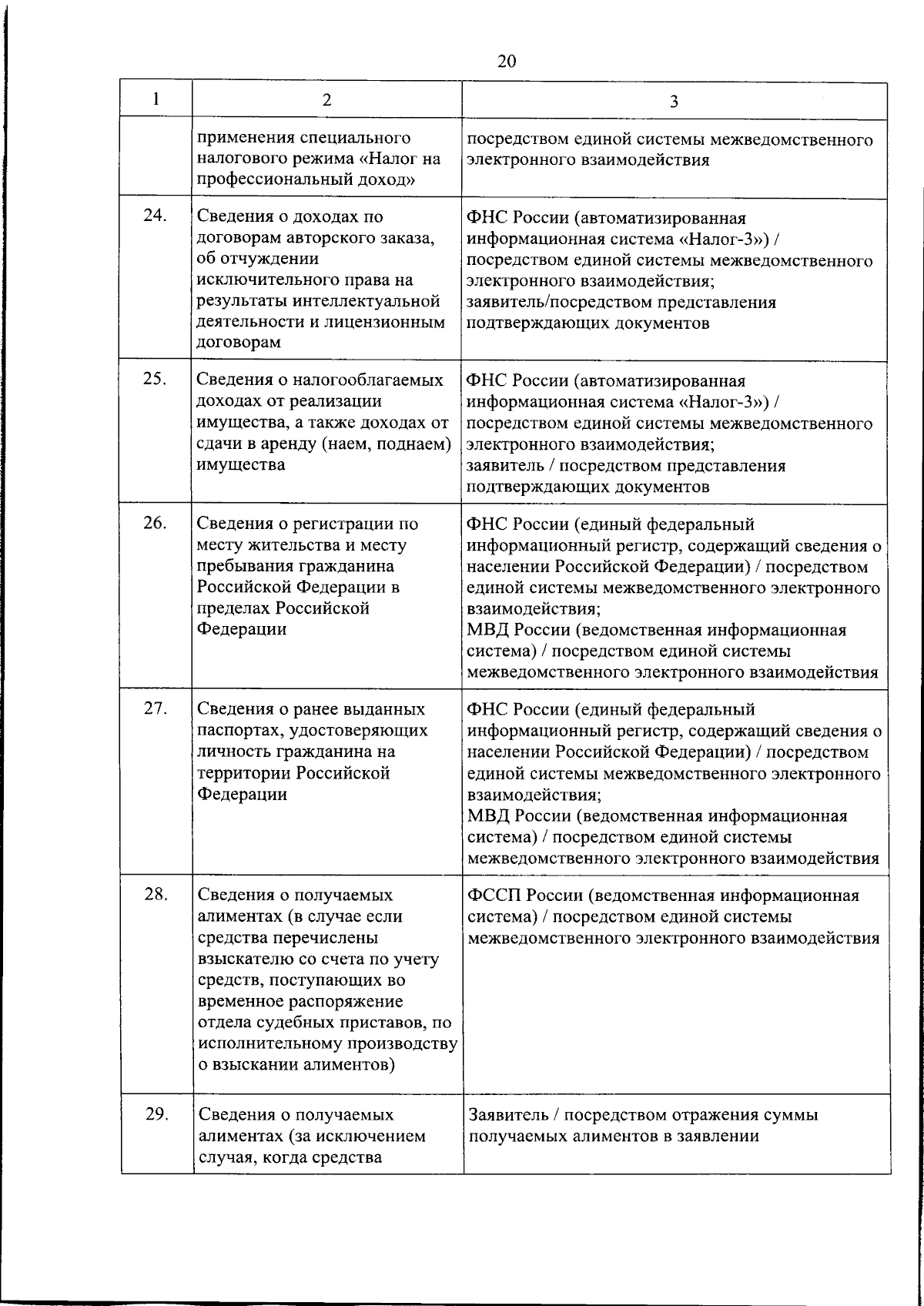 20

| 1 | 2 | 3 |
|---|---|---|
|  | применения специального налогового режима «Налог на профессиональный доход» | посредством единой системы межведомственного электронного взаимодействия |
| 24. | Сведения о доходах по договорам авторского заказа, об отчуждении исключительного права на результаты интеллектуальной деятельности и лицензионным договорам | ФНС России (автоматизированная информационная система «Налог-3») / посредством единой системы межведомственного электронного взаимодействия; заявитель/посредством представления подтверждающих документов |
| 25. | Сведения о налогооблагаемых доходах от реализации имущества, а также доходах от сдачи в аренду (наем, поднаем) имущества | ФНС России (автоматизированная информационная система «Налог-3») / посредством единой системы межведомственного электронного взаимодействия; заявитель / посредством представления подтверждающих документов |
| 26. | Сведения о регистрации по месту жительства и месту пребывания гражданина Российской Федерации в пределах Российской Федерации | ФНС России (единый федеральный информационный регистр, содержащий сведения о населении Российской Федерации) / посредством единой системы межведомственного электронного взаимодействия; МВД России (ведомственная информационная система) / посредством единой системы межведомственного электронного взаимодействия |
| 27. | Сведения о ранее выданных паспортах, удостоверяющих личность гражданина на территории Российской Федерации | ФНС России (единый федеральный информационный регистр, содержащий сведения о населении Российской Федерации) / посредством единой системы межведомственного электронного взаимодействия; МВД России (ведомственная информационная система) / посредством единой системы межведомственного электронного взаимодействия |
| 28. | Сведения о получаемых алиментах (в случае если средства перечислены взыскателю со счета по учету средств, поступающих во временное распоряжение отдела судебных приставов, по исполнительному производству о взыскании алиментов) | ФССП России (ведомственная информационная система) / посредством единой системы межведомственного электронного взаимодействия |
| 29. | Сведения о получаемых алиментах (за исключением случая, когда средства | Заявитель / посредством отражения суммы получаемых алиментов в заявлении |